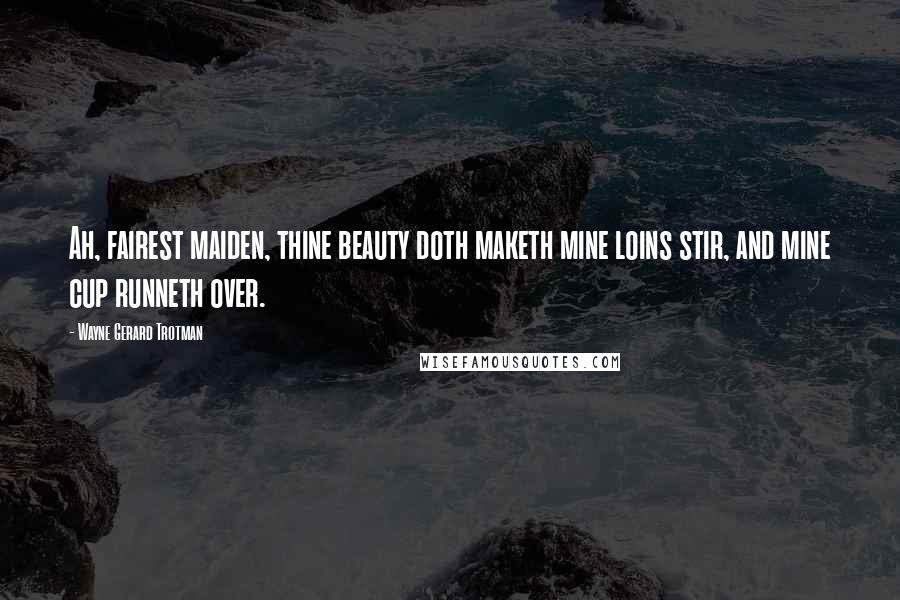 Ah, fairest maiden, thine beauty doth maketh mine loins stir, and mine cup runneth over.

- Wayne Gerard Trotman

WISEFAMOUSQUOTES.COM